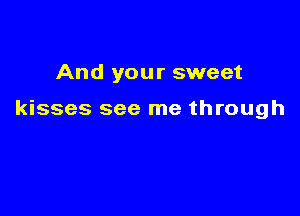 And your sweet
kisses see me through